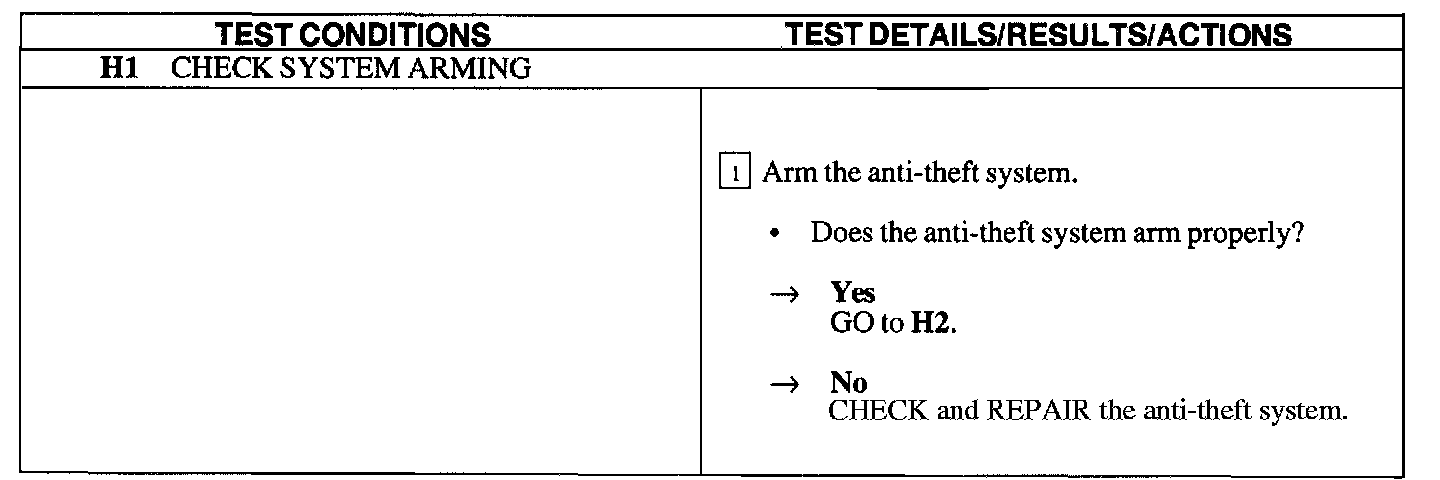 | TEST CONDITIONS | TEST DETAILS/RESULTS/ACTIONS |
|---|---|
| H1 CHECK SYSTEM ARMING | |
| | 1 Arm the anti-theft system. • Does the anti-theft system arm properly? → Yes GO to H2. → No CHECK and REPAIR the anti-theft system. |